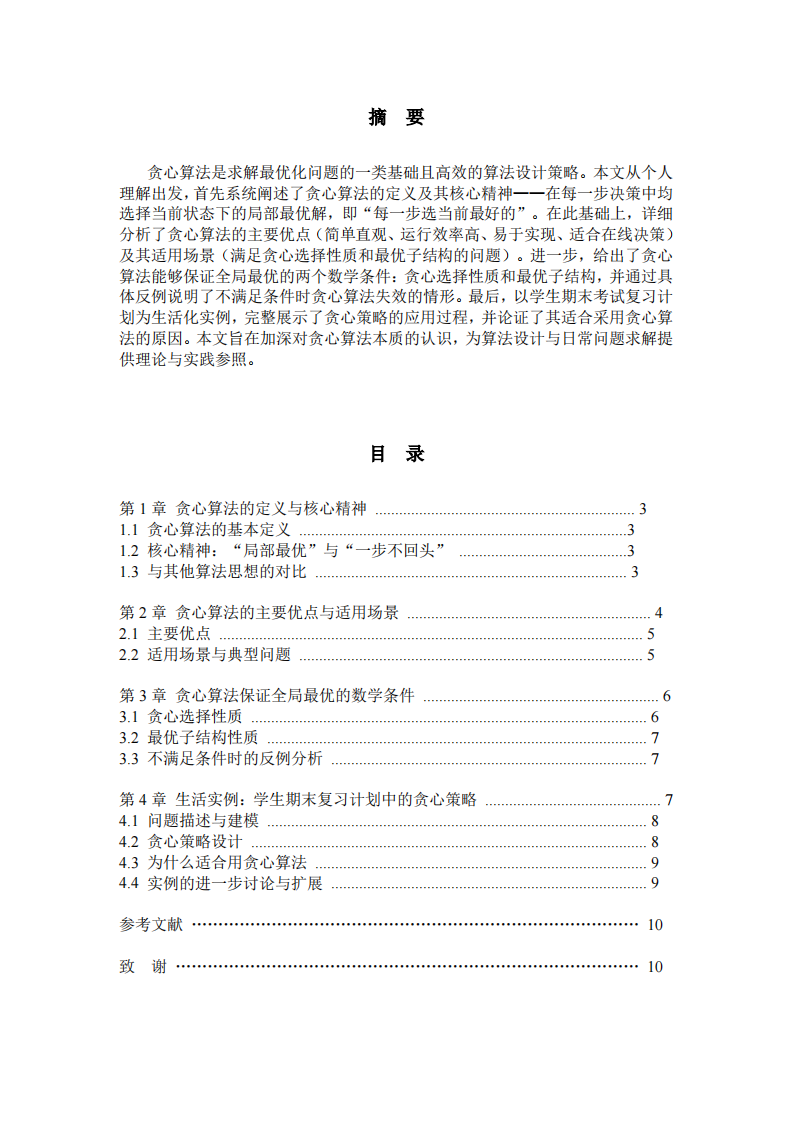 摘 要

贪心算法是求解最优化问题的一类基础且高效的算法设计策略。本文从个人理解出发，首先系统阐述了贪心算法的定义及其核心精神——在每一步决策中均选择当前状态下的局部最优解，即“每一步选当前最好的”。在此基础上，详细分析了贪心算法的主要优点（简单直观、运行效率高、易于实现、适合在线决策）及其适用场景（满足贪心选择性质和最优子结构的问题）。进一步，给出了贪心算法能够保证全局最优的两个数学条件：贪心选择性质和最优子结构，并通过具体反例说明了不满足条件时贪心算法失效的情形。最后，以学生期末考试复习计划为生活化实例，完整展示了贪心策略的应用过程，并论证了其适合采用贪心算法的原因。本文旨在加深对贪心算法本质的认识，为算法设计与日常问题求解提供理论与实践参照。

目 录

第1章 贪心算法的定义与核心精神 3
1.1 贪心算法的基本定义 3
1.2 核心精神：“局部最优”与“一步不回头” 3
1.3 与其他算法思想的对比 3

第2章 贪心算法的主要优点与适用场景 4
2.1 主要优点 5
2.2 适用场景与典型问题 5

第3章 贪心算法保证全局最优的数学条件 6
3.1 贪心选择性质 6
3.2 最优子结构性质 7
3.3 不满足条件时的反例分析 7

第4章 生活实例：学生期末复习计划中的贪心策略 7
4.1 问题描述与建模 8
4.2 贪心策略设计 8
4.3 为什么适合用贪心算法 9
4.4 实例的进一步讨论与扩展 9

参考文献 10

致 谢 10